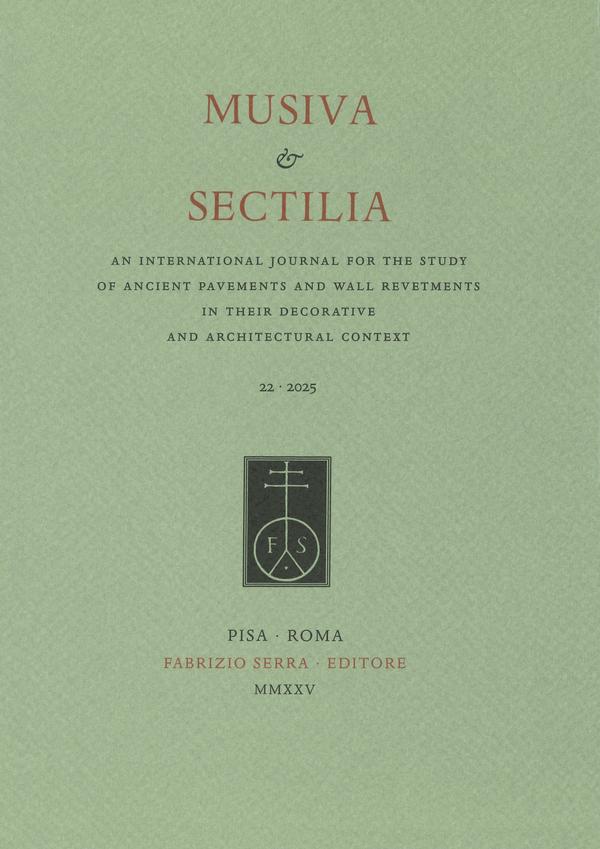 MUSIVA
&
SECTILIA

AN INTERNATIONAL JOURNAL FOR THE STUDY
OF ANCIENT PAVEMENTS AND WALL REVETMENTS
IN THEIR DECORATIVE
AND ARCHITECTURAL CONTEXT

22 · 2025

F S

PISA · ROMA
FABRIZIO SERRA · EDITORE
MMXXV